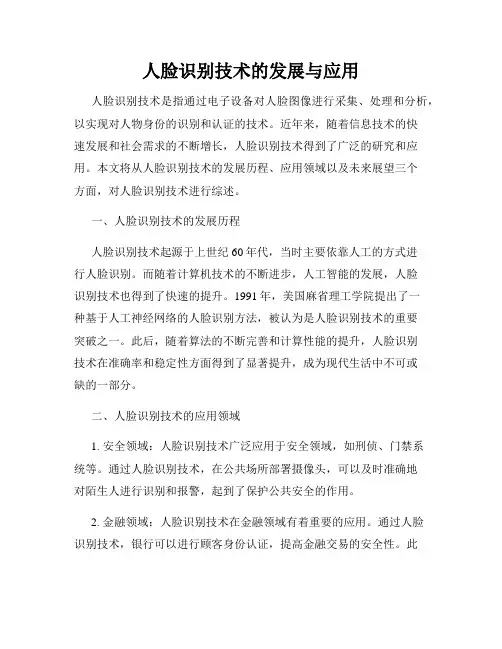 人脸识别技术的发展与应用

人脸识别技术是指通过电子设备对人脸图像进行采集、处理和分析，以实现对人物身份的识别和认证的技术。近年来，随着信息技术的快速发展和社会需求的不断增长，人脸识别技术得到了广泛的研究和应用。本文将从人脸识别技术的发展历程、应用领域以及未来展望三个方面，对人脸识别技术进行综述。

一、人脸识别技术的发展历程

人脸识别技术起源于上世纪60年代，当时主要依靠人工的方式进行人脸识别。而随着计算机技术的不断进步，人工智能的发展，人脸识别技术也得到了快速的提升。1991年，美国麻省理工学院提出了一种基于人工神经网络的人脸识别方法，被认为是人脸识别技术的重要突破之一。此后，随着算法的不断完善和计算性能的提升，人脸识别技术在准确率和稳定性方面得到了显著提升，成为现代生活中不可或缺的一部分。

二、人脸识别技术的应用领域

1. 安全领域：人脸识别技术广泛应用于安全领域，如刑侦、门禁系统等。通过人脸识别技术，在公共场所部署摄像头，可以及时准确地对陌生人进行识别和报警，起到了保护公共安全的作用。

2. 金融领域：人脸识别技术在金融领域有着重要的应用。通过人脸识别技术，银行可以进行顾客身份认证，提高金融交易的安全性。此